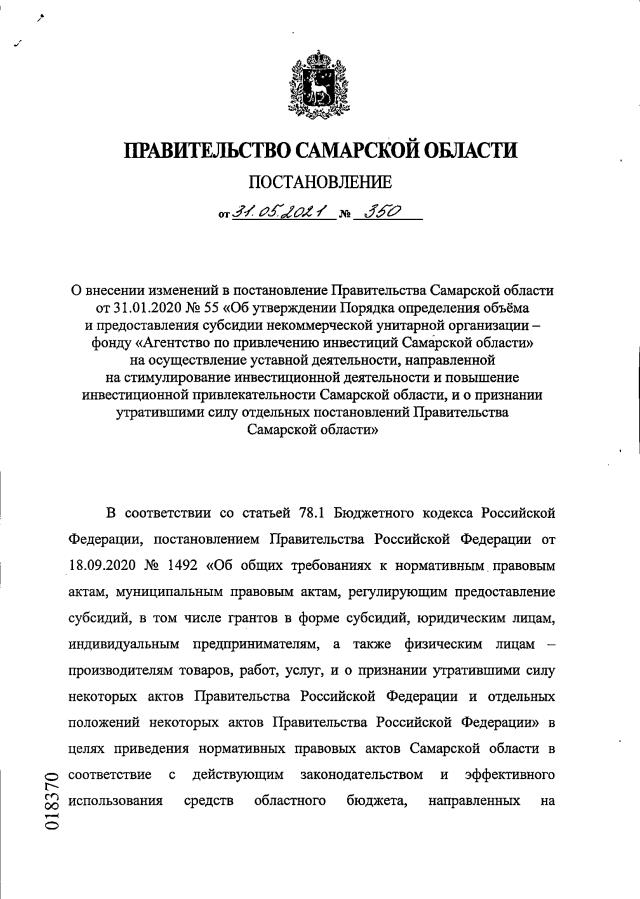 ПРАВИТЕЛЬСТВО САМАРСКОЙ ОБЛАСТИ

ПОСТАНОВЛЕНИЕ

от 31.05.2021 № 350

О внесении изменений в постановление Правительства Самарской области от 31.01.2020 № 55 «Об утверждении Порядка определения объёма и предоставления субсидии некоммерческой унитарной организации – фонду «Агентство по привлечению инвестиций Самарской области» на осуществление уставной деятельности, направленной на стимулирование инвестиционной деятельности и повышение инвестиционной привлекательности Самарской области, и о признании утратившими силу отдельных постановлений Правительства Самарской области»

В соответствии со статьей 78.1 Бюджетного кодекса Российской Федерации, постановлением Правительства Российской Федерации от 18.09.2020 № 1492 «Об общих требованиях к нормативным правовым актам, муниципальным правовым актам, регулирующим предоставление субсидий, в том числе грантов в форме субсидий, юридическим лицам, индивидуальным предпринимателям, а также физическим лицам – производителям товаров, работ, услуг, и о признании утратившими силу некоторых актов Правительства Российской Федерации и отдельных положений некоторых актов Правительства Российской Федерации» в целях приведения нормативных правовых актов Самарской области в соответствие с действующим законодательством и эффективного использования средств областного бюджета, направленных на

018370